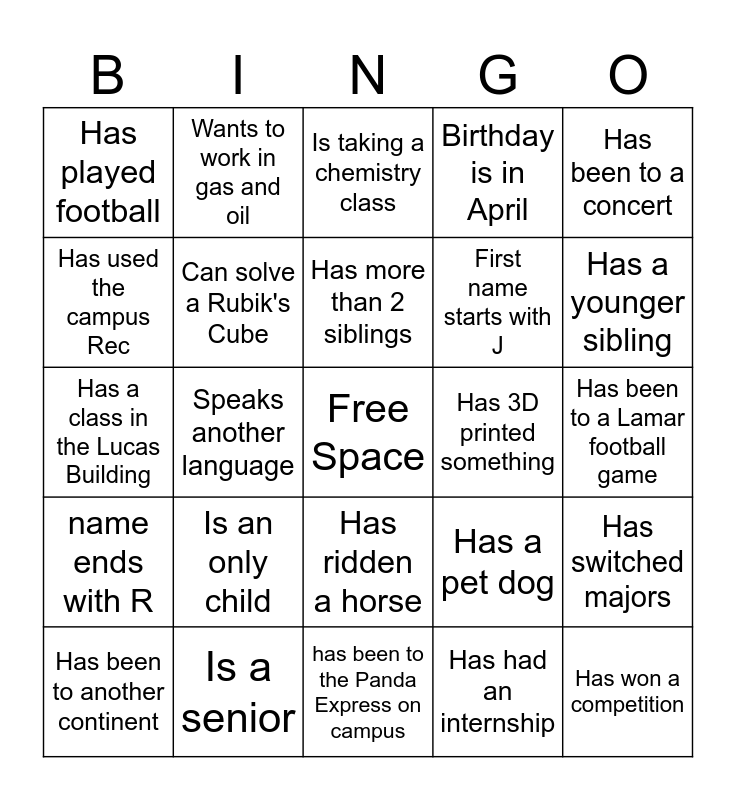 | B | I | N | G | O |
|---|---|---|---|---|
| Has played football | Wants to work in gas and oil | Is taking a chemistry class | Birthday is in April | Has been to a concert |
| Has used the campus Rec | Can solve a Rubik's Cube | Has more than 2 siblings | First name starts with J | Has a younger sibling |
| Has a class in the Lucas Building | Speaks another language | Free Space | Has 3D printed something | Has been to a Lamar football game |
| name ends with R | Is an only child | Has ridden a horse | Has a pet dog | Has switched majors |
| Has been to another continent | Is a senior | has been to the Panda Express on campus | Has had an internship | Has won a competition |